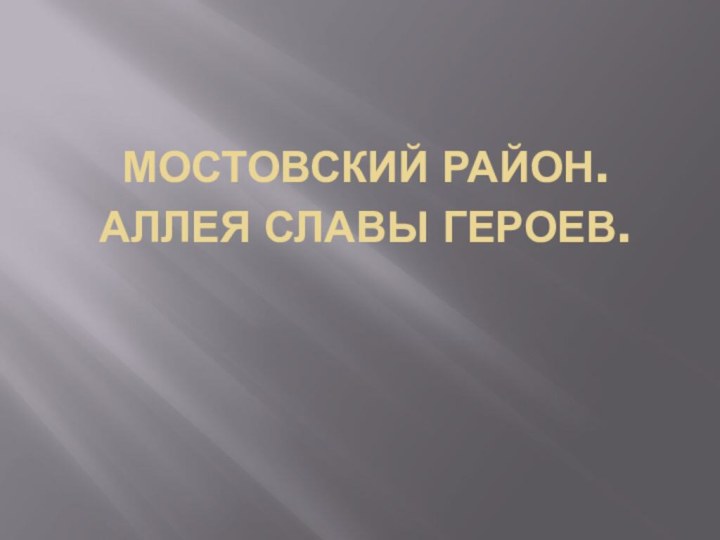 МОСТОВСКИЙ РАЙОН.
АЛЛЕЯ СЛАВЫ ГЕРОЕВ.